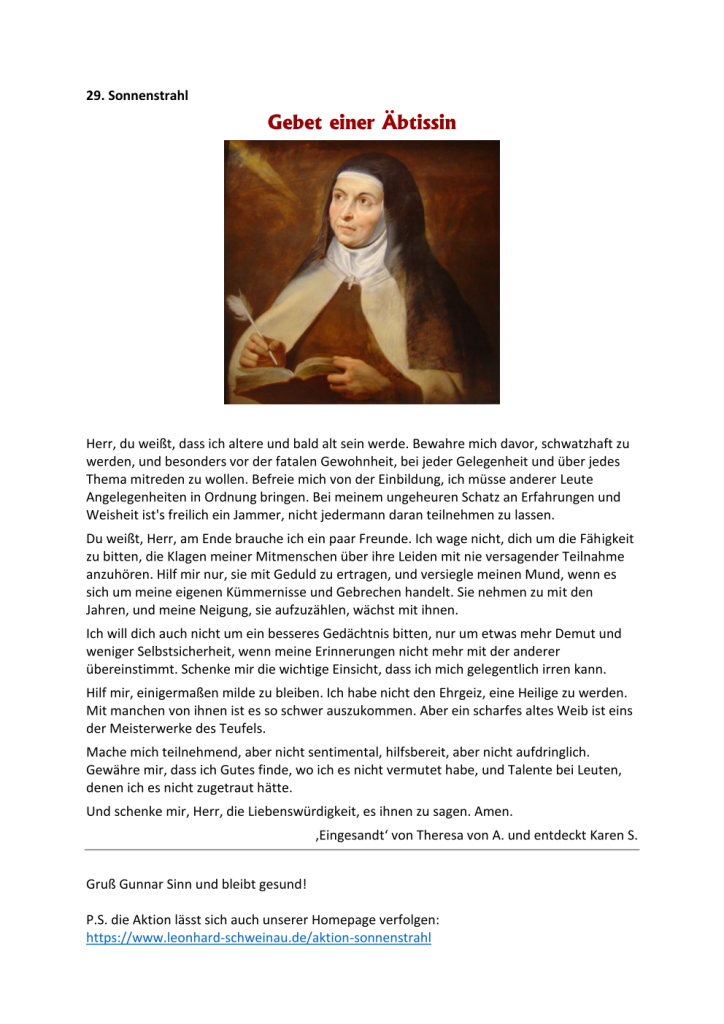 29. Sonnenstrahl

Gebet einer Äbtissin

Herr, du weißt, dass ich altere und bald alt sein werde. Bewahre mich davor, schwatzhaft zu werden, und besonders vor der fatalen Gewohnheit, bei jeder Gelegenheit und über jedes Thema mitreden zu wollen. Befreie mich von der Einbildung, ich müsse anderer Leute Angelegenheiten in Ordnung bringen. Bei meinem ungeheuren Schatz an Erfahrungen und Weisheit ist's freilich ein Jammer, nicht jedermann daran teilnehmen zu lassen.

Du weißt, Herr, am Ende brauche ich ein paar Freunde. Ich wage nicht, dich um die Fähigkeit zu bitten, die Klagen meiner Mitmenschen über ihre Leiden mit nie versagender Teilnahme anzuhören. Hilf mir nur, sie mit Geduld zu ertragen, und versiegle meinen Mund, wenn es sich um meine eigenen Kümmernisse und Gebrechen handelt. Sie nehmen zu mit den Jahren, und meine Neigung, sie aufzuzählen, wächst mit ihnen.

Ich will dich auch nicht um ein besseres Gedächtnis bitten, nur um etwas mehr Demut und weniger Selbstsicherheit, wenn meine Erinnerungen nicht mehr mit der anderer übereinstimmt. Schenke mir die wichtige Einsicht, dass ich mich gelegentlich irren kann.

Hilf mir, einigermaßen milde zu bleiben. Ich habe nicht den Ehrgeiz, eine Heilige zu werden. Mit manchen von ihnen ist es so schwer auszukommen. Aber ein scharfes altes Weib ist eins der Meisterwerke des Teufels.

Mache mich teilnehmend, aber nicht sentimental, hilfsbereit, aber nicht aufdringlich. Gewähre mir, dass ich Gutes finde, wo ich es nicht vermutet habe, und Talente bei Leuten, denen ich es nicht zugetraut hätte.

Und schenke mir, Herr, die Liebenswürdigkeit, es ihnen zu sagen. Amen.

‚Eingesandt' von Theresa von A. und entdeckt Karen S.

Gruß Gunnar Sinn und bleibt gesund!

P.S. die Aktion lässt sich auch unserer Homepage verfolgen:
https://www.leonhard-schweinau.de/aktion-sonnenstrahl